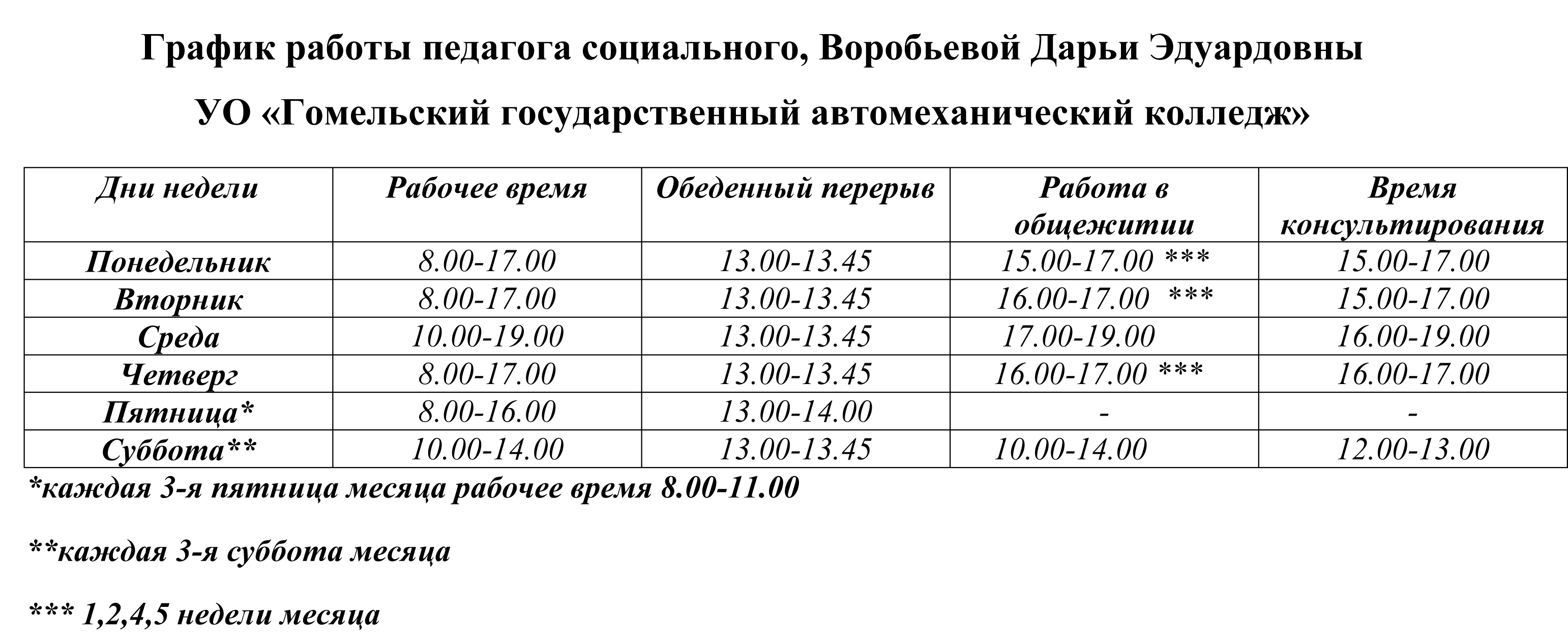 График работы педагога социального, Воробьевой Дарьи Эдуардовны

УО «Гомельский государственный автомеханический колледж»

| Дни недели | Рабочее время | Обеденный перерыв | Работа в общежитии | Время консультирования |
|---|---|---|---|---|
| Понедельник | 8.00-17.00 | 13.00-13.45 | 15.00-17.00 *** | 15.00-17.00 |
| Вторник | 8.00-17.00 | 13.00-13.45 | 16.00-17.00 *** | 15.00-17.00 |
| Среда | 10.00-19.00 | 13.00-13.45 | 17.00-19.00 | 16.00-19.00 |
| Четверг | 8.00-17.00 | 13.00-13.45 | 16.00-17.00 *** | 16.00-17.00 |
| Пятница* | 8.00-16.00 | 13.00-14.00 | - | - |
| Суббота** | 10.00-14.00 | 13.00-13.45 | 10.00-14.00 | 12.00-13.00 |

*каждая 3-я пятница месяца рабочее время 8.00-11.00

**каждая 3-я суббота месяца

*** 1,2,4,5 недели месяца